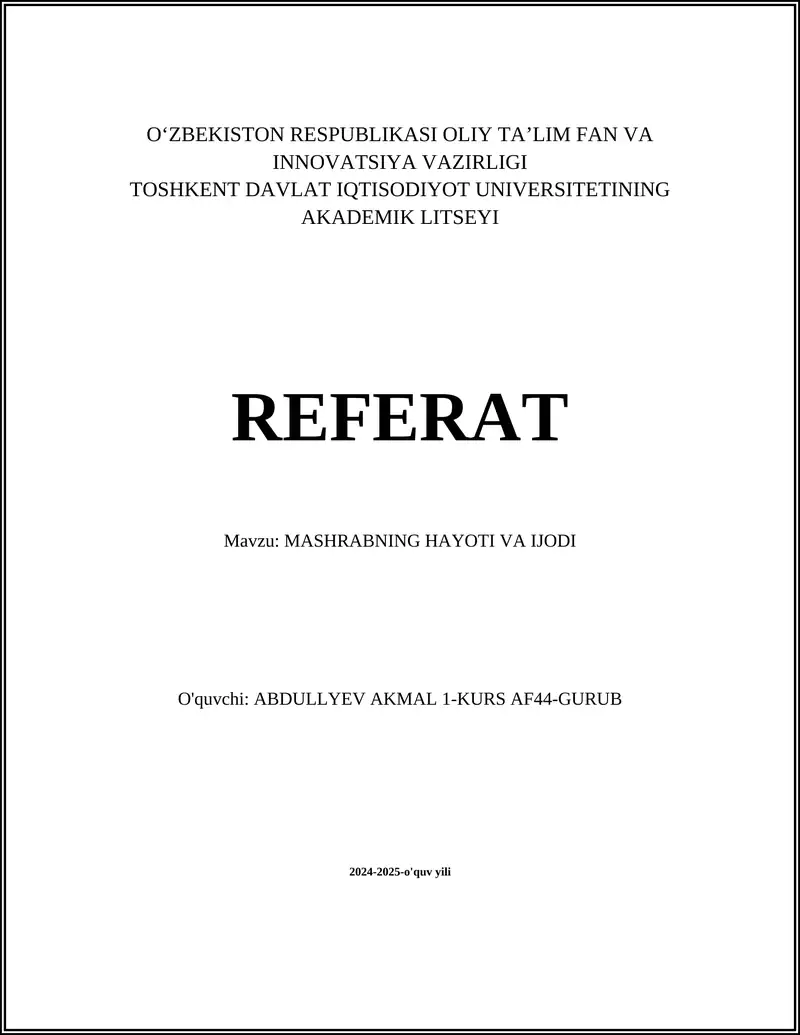 O‘ZBEKISTON RESPUBLIKASI OLIY TA’LIM FAN VA INNOVATSIYA VAZIRLIGI
TOSHKENT DAVLAT IQTISODIYOT UNIVERSITETINING AKADEMIK LITSEYI

REFERAT

Mavzu: MASHRABNING HAYOTI VA IJODI

O'quvchi: ABDULLYEV AKMAL 1-KURS AF44-GURUB

2024-2025-o'quv yili